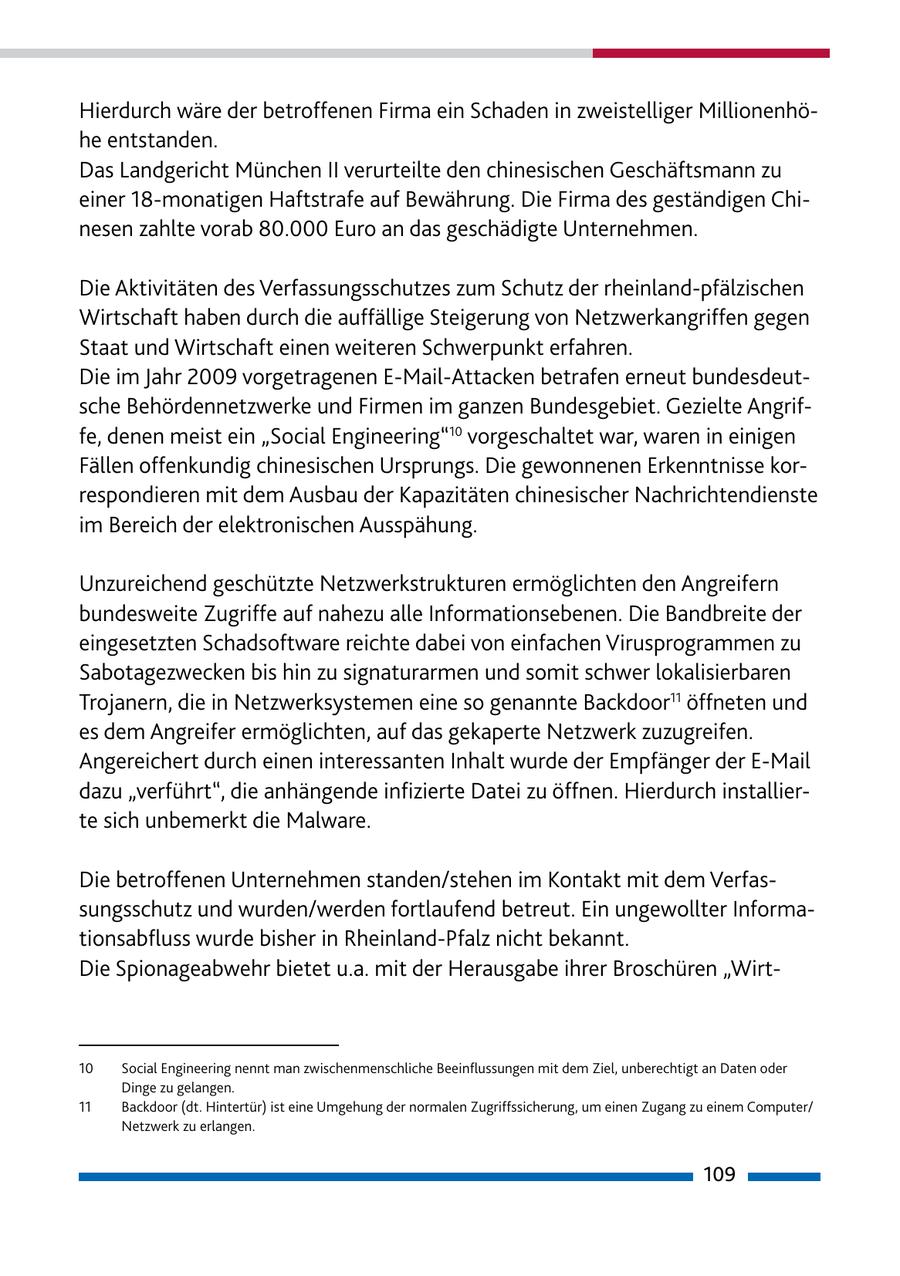 Hierdurch wäre der betroffenen Firma ein Schaden in zweistelliger Millionenhöhe entstanden.
Das Landgericht München II verurteilte den chinesischen Geschäftsmann zu einer 18-monatigen Haftstrafe auf Bewährung. Die Firma des geständigen Chinesen zahlte vorab 80.000 Euro an das geschädigte Unternehmen.

Die Aktivitäten des Verfassungsschutzes zum Schutz der rheinland-pfälzischen Wirtschaft haben durch die auffällige Steigerung von Netzwerkangriffen gegen Staat und Wirtschaft einen weiteren Schwerpunkt erfahren.
Die im Jahr 2009 vorgetragenen E-Mail-Attacken betrafen erneut bundesdeutsche Behördennetzwerke und Firmen im ganzen Bundesgebiet. Gezielte Angriffe, denen meist ein „Social Engineering“$^{10}$ vorgeschaltet war, waren in einigen Fällen offenkundig chinesischen Ursprungs. Die gewonnenen Erkenntnisse korrespondieren mit dem Ausbau der Kapazitäten chinesischer Nachrichtendienste im Bereich der elektronischen Ausspähung.

Unzureichend geschützte Netzwerkstrukturen ermöglichten den Angreifern bundesweite Zugriffe auf nahezu alle Informationsebenen. Die Bandbreite der eingesetzten Schadsoftware reichte dabei von einfachen Virusprogrammen zu Sabotagezwecken bis hin zu signaturarmen und somit schwer lokalisierbaren Trojanern, die in Netzwerksystemen eine so genannte Backdoor$^{11}$ öffneten und es dem Angreifer ermöglichten, auf das gekaperte Netzwerk zuzugreifen. Angereichert durch einen interessanten Inhalt wurde der Empfänger der E-Mail dazu „verführt“, die anhängende infizierte Datei zu öffnen. Hierdurch installierte sich unbemerkt die Malware.

Die betroffenen Unternehmen standen/stehen im Kontakt mit dem Verfassungsschutz und wurden/werden fortlaufend betreut. Ein ungewollter Informationsabfluss wurde bisher in Rheinland-Pfalz nicht bekannt.
Die Spionageabwehr bietet u.a. mit der Herausgabe ihrer Broschüren „Wirt-

10 Social Engineering nennt man zwischenmenschliche Beeinflussungen mit dem Ziel, unberechtigt an Daten oder Dinge zu gelangen.
11 Backdoor (dt. Hintertür) ist eine Umgehung der normalen Zugriffssicherung, um einen Zugang zu einem Computer/Netzwerk zu erlangen.

109